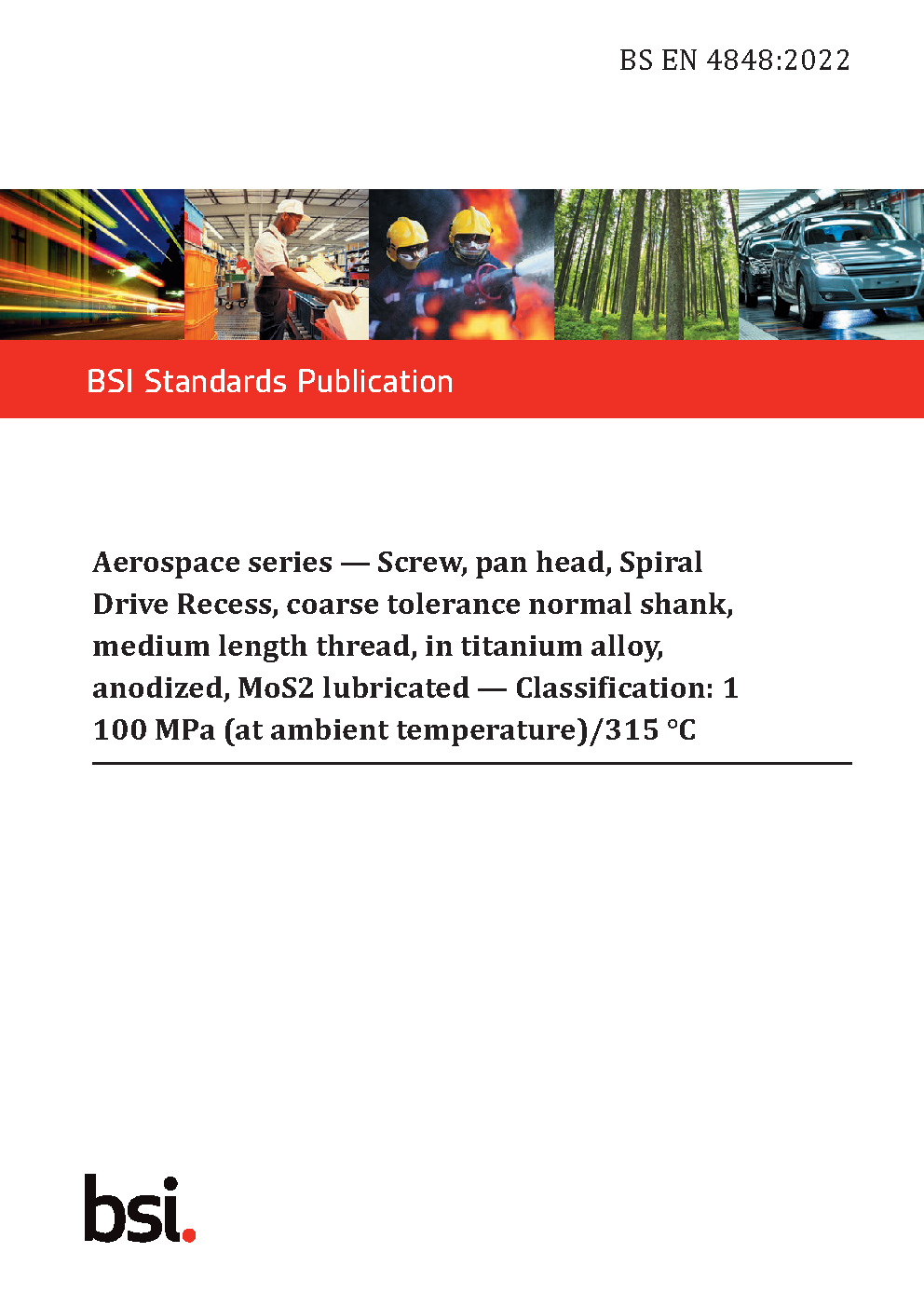 BS EN 4848:2022

BSI Standards Publication

Aerospace series — Screw, pan head, Spiral Drive Recess, coarse tolerance normal shank, medium length thread, in titanium alloy, anodized, MoS2 lubricated — Classification: 1 100 MPa (at ambient temperature)/315 °C

bsi.